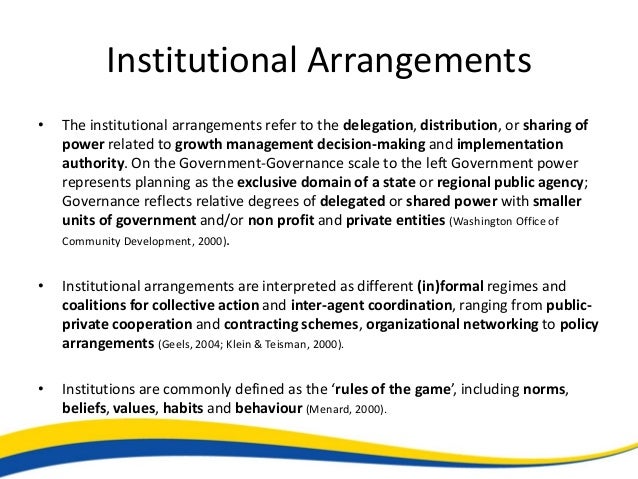 Institutional Arrangements

• The institutional arrangements refer to the delegation, distribution, or sharing of power related to growth management decision-making and implementation authority. On the Government-Governance scale to the left Government power represents planning as the exclusive domain of a state or regional public agency; Governance reflects relative degrees of delegated or shared power with smaller units of government and/or non profit and private entities (Washington Office of Community Development, 2000).

• Institutional arrangements are interpreted as different (in)formal regimes and coalitions for collective action and inter-agent coordination, ranging from public-private cooperation and contracting schemes, organizational networking to policy arrangements (Geels, 2004; Klein & Teisman, 2000).

• Institutions are commonly defined as the 'rules of the game', including norms, beliefs, values, habits and behaviour (Menard, 2000).